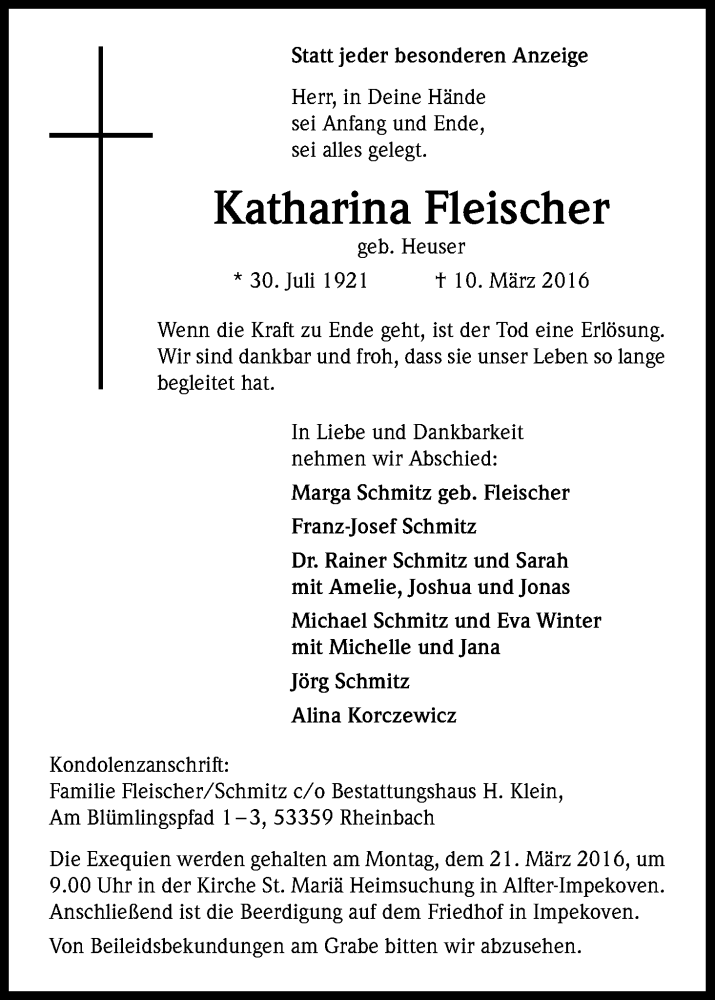 Statt jeder besonderen Anzeige

Herr, in Deine Hände
sei Anfang und Ende,
sei alles gelegt.

Katharina Fleischer
geb. Heuser

* 30. Juli 1921 † 10. März 2016

Wenn die Kraft zu Ende geht, ist der Tod eine Erlösung. Wir sind dankbar und froh, dass sie unser Leben so lange begleitet hat.

In Liebe und Dankbarkeit
nehmen wir Abschied:

Marga Schmitz geb. Fleischer

Franz-Josef Schmitz

Dr. Rainer Schmitz und Sarah
mit Amelie, Joshua und Jonas

Michael Schmitz und Eva Winter
mit Michelle und Jana

Jörg Schmitz

Alina Korczewicz

Kondolenzanschrift:
Familie Fleischer/Schmitz c/o Bestattungshaus H. Klein,
Am Blümlingspfad 1–3, 53359 Rheinbach

Die Exequien werden gehalten am Montag, dem 21. März 2016, um 9.00 Uhr in der Kirche St. Mariä Heimsuchung in Alfter-Impekoven. Anschließend ist die Beerdigung auf dem Friedhof in Impekoven.

Von Beileidsbekundungen am Grabe bitten wir abzusehen.